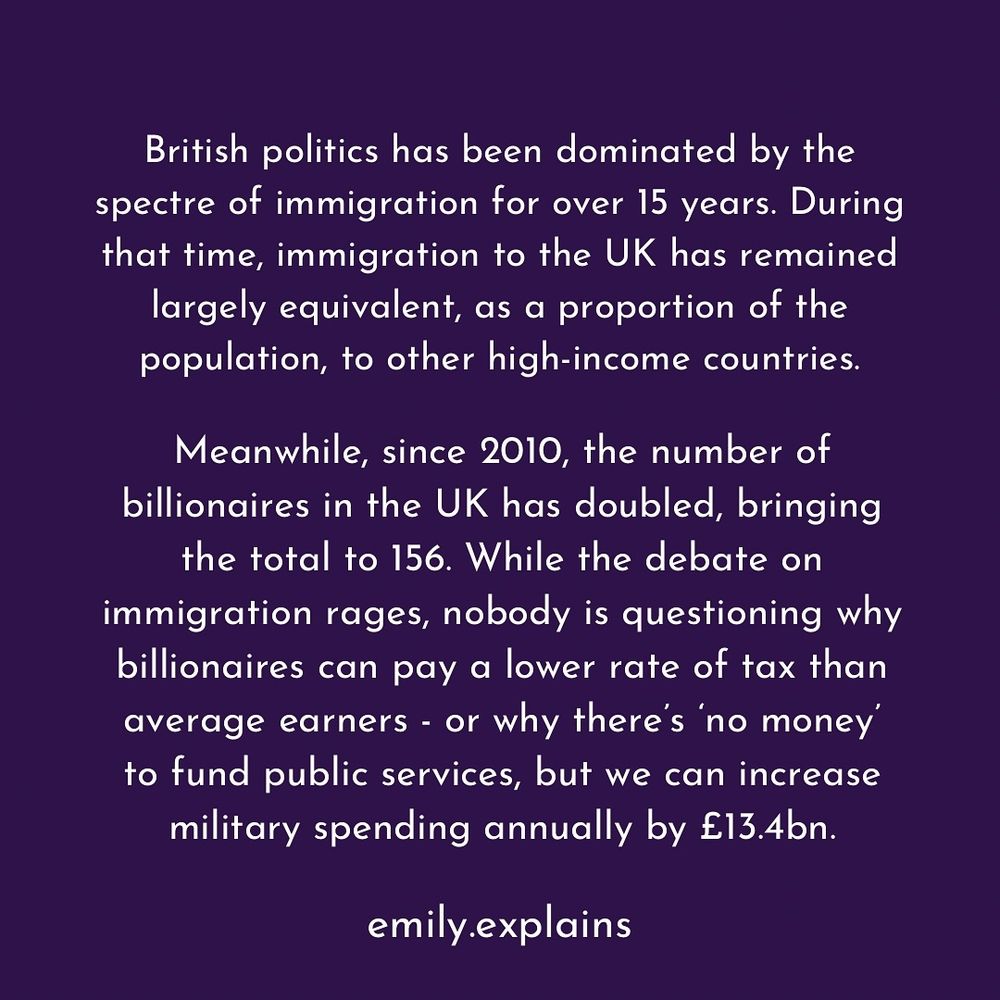 British politics has been dominated by the spectre of immigration for over 15 years. During that time, immigration to the UK has remained largely equivalent, as a proportion of the population, to other high-income countries.

Meanwhile, since 2010, the number of billionaires in the UK has doubled, bringing the total to 156. While the debate on immigration rages, nobody is questioning why billionaires can pay a lower rate of tax than average earners - or why there's 'no money' to fund public services, but we can increase military spending annually by £13.4bn.

emily.explains